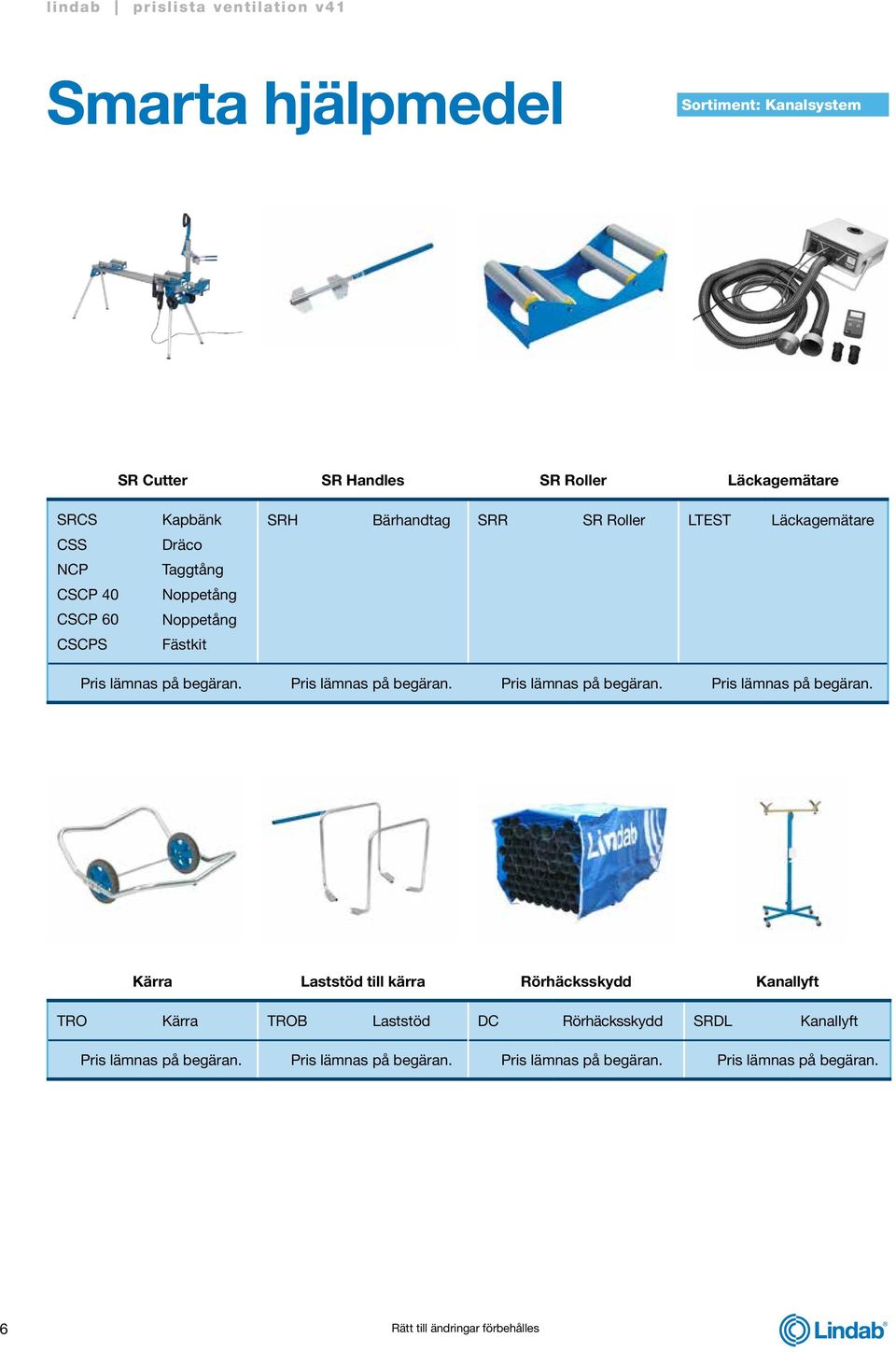 lindab | prislista ventilation v41

Smarta hjälpmedel

Sortiment: Kanalsystem

| SR Cutter | | SR Handles | | SR Roller | | Läckagemätare | |
|---|---|---|---|---|---|---|---|
| SRCS | Kapbänk | SRH | Bärhandtag | SRR | SR Roller | LTEST | Läckagemätare |
| CSS | Dräco | | | | | | |
| NCP | Taggtång | | | | | | |
| CSCP 40 | Noppetång | | | | | | |
| CSCP 60 | Noppetång | | | | | | |
| CSCPS | Fästkit | | | | | | |
| Pris lämnas på begäran. | | Pris lämnas på begäran. | | Pris lämnas på begäran. | | Pris lämnas på begäran. | |

Lindab

| Kärra | | Laststöd till kärra | | Rörhäcksskydd | | Kanallyft | |
|---|---|---|---|---|---|---|---|
| TRO | Kärra | TROB | Laststöd | DC | Rörhäcksskydd | SRDL | Kanallyft |
| Pris lämnas på begäran. | | Pris lämnas på begäran. | | Pris lämnas på begäran. | | Pris lämnas på begäran. | |

6

Rätt till ändringar förbehålles

Lindab